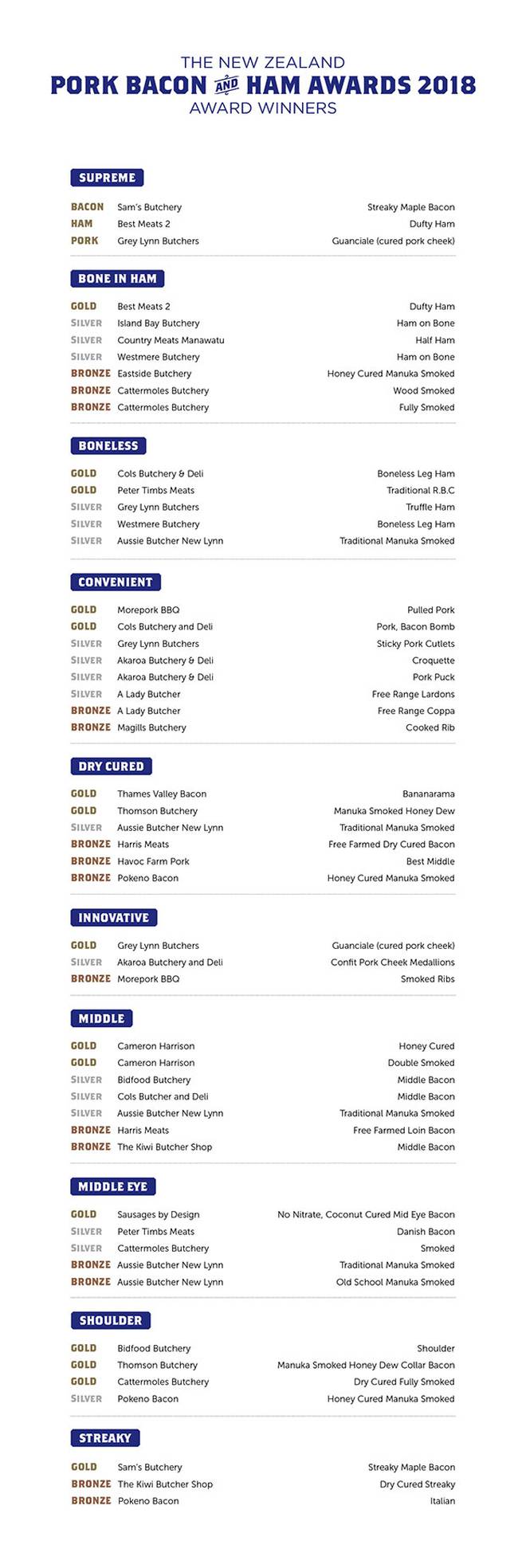 THE NEW ZEALAND
PORK BACON AND HAM AWARDS 2018
AWARD WINNERS

SUPREME

| | | |
|---|---|---|
| BACON | Sam's Butchery | Streaky Maple Bacon |
| HAM | Best Meats 2 | Dufty Ham |
| PORK | Grey Lynn Butchers | Guanciale (cured pork cheek) |

BONE IN HAM

| | | |
|---|---|---|
| GOLD | Best Meats 2 | Dufty Ham |
| SILVER | Island Bay Butchery | Ham on Bone |
| SILVER | Country Meats Manawatu | Half Ham |
| SILVER | Westmere Butchery | Ham on Bone |
| BRONZE | Eastside Butchery | Honey Cured Manuka Smoked |
| BRONZE | Cattermoles Butchery | Wood Smoked |
| BRONZE | Cattermoles Butchery | Fully Smoked |

BONELESS

| | | |
|---|---|---|
| GOLD | Cols Butchery & Deli | Boneless Leg Ham |
| GOLD | Peter Timbs Meats | Traditional R.B.C |
| SILVER | Grey Lynn Butchers | Truffle Ham |
| SILVER | Westmere Butchery | Boneless Leg Ham |
| SILVER | Aussie Butcher New Lynn | Traditional Manuka Smoked |

CONVENIENT

| | | |
|---|---|---|
| GOLD | Morepork BBQ | Pulled Pork |
| GOLD | Cols Butchery and Deli | Pork, Bacon Bomb |
| SILVER | Grey Lynn Butchers | Sticky Pork Cutlets |
| SILVER | Akaroa Butchery & Deli | Croquette |
| SILVER | Akaroa Butchery & Deli | Pork Puck |
| SILVER | A Lady Butcher | Free Range Lardons |
| BRONZE | A Lady Butcher | Free Range Coppa |
| BRONZE | Magills Butchery | Cooked Rib |

DRY CURED

| | | |
|---|---|---|
| GOLD | Thames Valley Bacon | Bananarama |
| GOLD | Thomson Butchery | Manuka Smoked Honey Dew |
| SILVER | Aussie Butcher New Lynn | Traditional Manuka Smoked |
| BRONZE | Harris Meats | Free Farmed Dry Cured Bacon |
| BRONZE | Havoc Farm Pork | Best Middle |
| BRONZE | Pokeno Bacon | Honey Cured Manuka Smoked |

INNOVATIVE

| | | |
|---|---|---|
| GOLD | Grey Lynn Butchers | Guanciale (cured pork cheek) |
| SILVER | Akaroa Butchery and Deli | Confit Pork Cheek Medallions |
| BRONZE | Morepork BBQ | Smoked Ribs |

MIDDLE

| | | |
|---|---|---|
| GOLD | Cameron Harrison | Honey Cured |
| GOLD | Cameron Harrison | Double Smoked |
| SILVER | Bidfood Butchery | Middle Bacon |
| SILVER | Cols Butcher and Deli | Middle Bacon |
| SILVER | Aussie Butcher New Lynn | Traditional Manuka Smoked |
| BRONZE | Harris Meats | Free Farmed Loin Bacon |
| BRONZE | The Kiwi Butcher Shop | Middle Bacon |

MIDDLE EYE

| | | |
|---|---|---|
| GOLD | Sausages by Design | No Nitrate, Coconut Cured Mid Eye Bacon |
| SILVER | Peter Timbs Meats | Danish Bacon |
| SILVER | Cattermoles Butchery | Smoked |
| BRONZE | Aussie Butcher New Lynn | Traditional Manuka Smoked |
| BRONZE | Aussie Butcher New Lynn | Old School Manuka Smoked |

SHOULDER

| | | |
|---|---|---|
| GOLD | Bidfood Butchery | Shoulder |
| GOLD | Thomson Butchery | Manuka Smoked Honey Dew Collar Bacon |
| GOLD | Cattermoles Butchery | Dry Cured Fully Smoked |
| SILVER | Pokeno Bacon | Honey Cured Manuka Smoked |

STREAKY

| | | |
|---|---|---|
| GOLD | Sam's Butchery | Streaky Maple Bacon |
| BRONZE | The Kiwi Butcher Shop | Dry Cured Streaky |
| BRONZE | Pokeno Bacon | Italian |